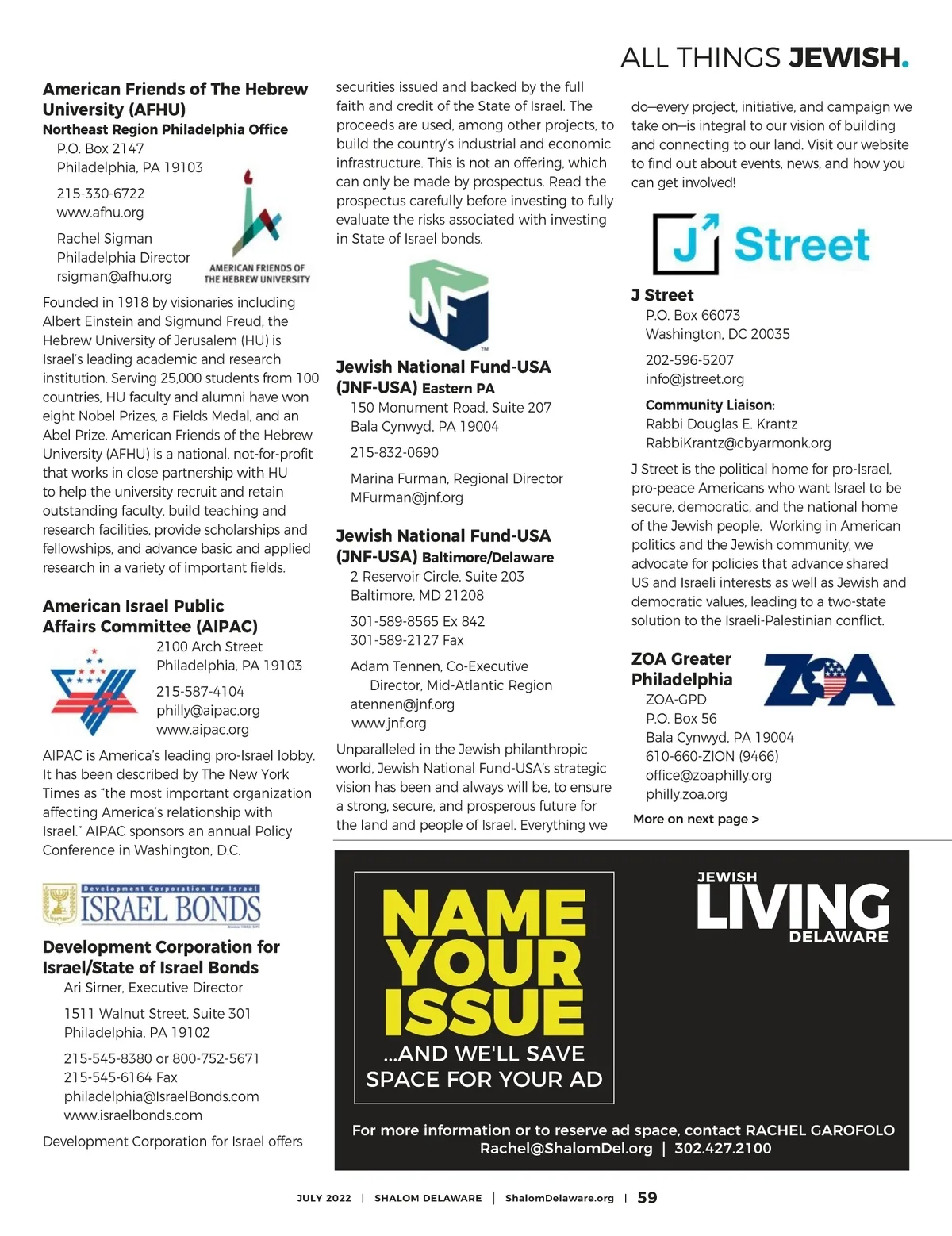 ALL THINGS JEWISH.

American Friends of The Hebrew University (AFHU)
Northeast Region Philadelphia Office
P.O. Box 2147
Philadelphia, PA 19103

215-330-6722
www.afhu.org

Rachel Sigman
Philadelphia Director
rsigman@afhu.org

AMERICAN FRIENDS OF THE HEBREW UNIVERSITY

Founded in 1918 by visionaries including Albert Einstein and Sigmund Freud, the Hebrew University of Jerusalem (HU) is Israel's leading academic and research institution. Serving 25,000 students from 100 countries, HU faculty and alumni have won eight Nobel Prizes, a Fields Medal, and an Abel Prize. American Friends of the Hebrew University (AFHU) is a national, not-for-profit that works in close partnership with HU to help the university recruit and retain outstanding faculty, build teaching and research facilities, provide scholarships and fellowships, and advance basic and applied research in a variety of important fields.

American Israel Public Affairs Committee (AIPAC)
2100 Arch Street
Philadelphia, PA 19103

215-587-4104
philly@aipac.org
www.aipac.org

AIPAC is America's leading pro-Israel lobby. It has been described by The New York Times as "the most important organization affecting America's relationship with Israel." AIPAC sponsors an annual Policy Conference in Washington, D.C.

Development Corporation for Israel
ISRAEL BONDS

Development Corporation for Israel/State of Israel Bonds
Ari Sirner, Executive Director

1511 Walnut Street, Suite 301
Philadelphia, PA 19102

215-545-8380 or 800-752-5671
215-545-6164 Fax
philadelphia@IsraelBonds.com
www.israelbonds.com

Development Corporation for Israel offers securities issued and backed by the full faith and credit of the State of Israel. The proceeds are used, among other projects, to build the country's industrial and economic infrastructure. This is not an offering, which can only be made by prospectus. Read the prospectus carefully before investing to fully evaluate the risks associated with investing in State of Israel bonds.

JNF

Jewish National Fund-USA (JNF-USA) Eastern PA
150 Monument Road, Suite 207
Bala Cynwyd, PA 19004

215-832-0690

Marina Furman, Regional Director
MFurman@jnf.org

Jewish National Fund-USA (JNF-USA) Baltimore/Delaware
2 Reservoir Circle, Suite 203
Baltimore, MD 21208

301-589-8565 Ex 842
301-589-2127 Fax

Adam Tennen, Co-Executive Director, Mid-Atlantic Region
atennen@jnf.org
www.jnf.org

Unparalleled in the Jewish philanthropic world, Jewish National Fund-USA's strategic vision has been and always will be, to ensure a strong, secure, and prosperous future for the land and people of Israel. Everything we do—every project, initiative, and campaign we take on—is integral to our vision of building and connecting to our land. Visit our website to find out about events, news, and how you can get involved!

J Street

J Street
P.O. Box 66073
Washington, DC 20035

202-596-5207
info@jstreet.org

Community Liaison:
Rabbi Douglas E. Krantz
RabbiKrantz@cbyarmonk.org

J Street is the political home for pro-Israel, pro-peace Americans who want Israel to be secure, democratic, and the national home of the Jewish people. Working in American politics and the Jewish community, we advocate for policies that advance shared US and Israeli interests as well as Jewish and democratic values, leading to a two-state solution to the Israeli-Palestinian conflict.

ZOA Greater Philadelphia
ZOA
ZOA-GPD
P.O. Box 56
Bala Cynwyd, PA 19004
610-660-ZION (9466)
office@zoaphilly.org
philly.zoa.org

More on next page >

NAME YOUR ISSUE
...AND WE'LL SAVE SPACE FOR YOUR AD

JEWISH LIVING DELAWARE

For more information or to reserve ad space, contact RACHEL GAROFOLO
Rachel@ShalomDel.org | 302.427.2100

JULY 2022 | SHALOM DELAWARE | ShalomDelaware.org | 59